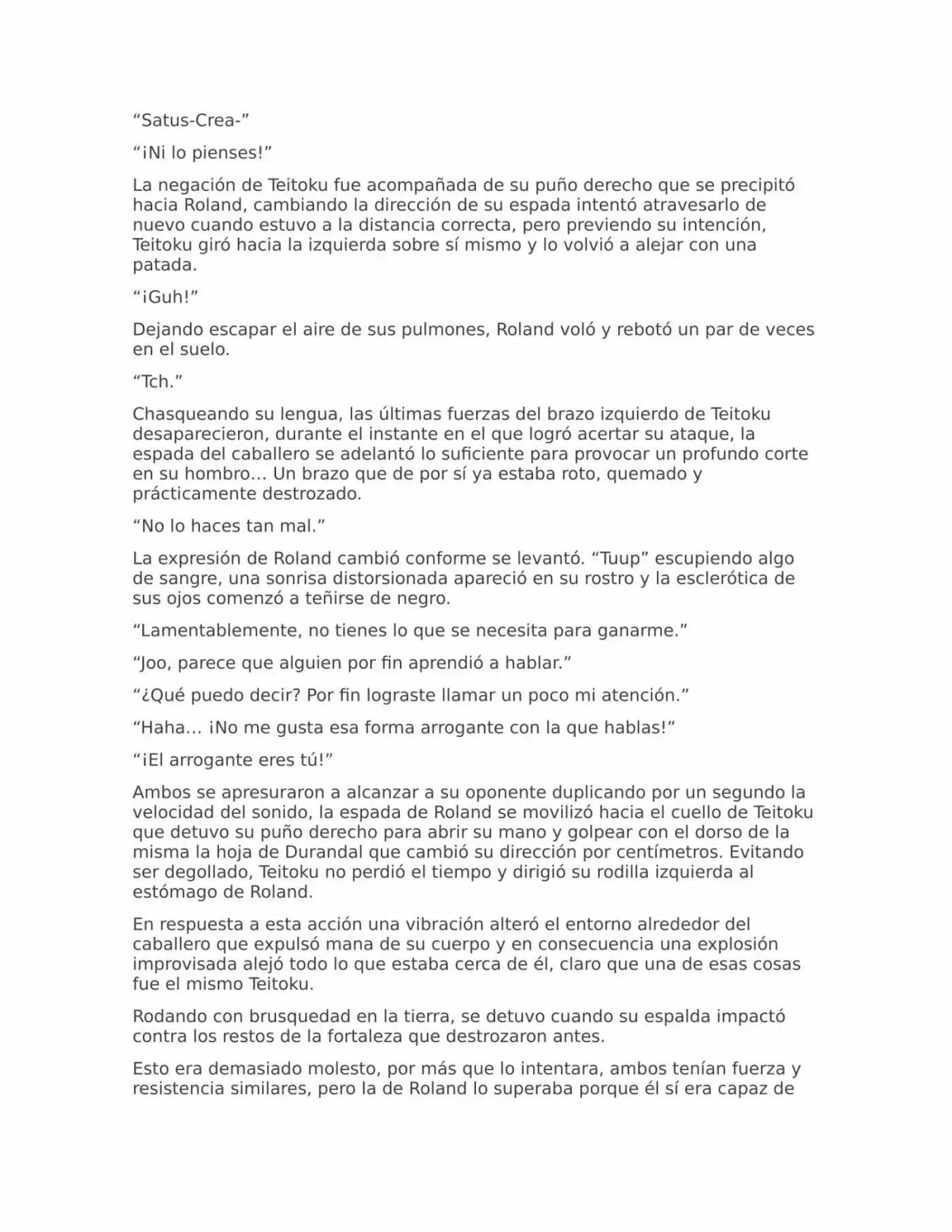 “Satus-Crea-”

“¡Ni lo pienses!”

La negación de Teitoku fue acompañada de su puño derecho que se precipitó hacia Roland, cambiando la dirección de su espada intentó atravesarlo de nuevo cuando estuvo a la distancia correcta, pero previendo su intención, Teitoku giró hacia la izquierda sobre sí mismo y lo volvió a alejar con una patada.

“¡Guh!”

Dejando escapar el aire de sus pulmones, Roland voló y rebotó un par de veces en el suelo.

“Tch.”

Chasqueando su lengua, las últimas fuerzas del brazo izquierdo de Teitoku desaparecieron, durante el instante en el que logró acertar su ataque, la espada del caballero se adelantó lo suficiente para provocar un profundo corte en su hombro… Un brazo que de por sí ya estaba roto, quemado y prácticamente destrozado.

“No lo haces tan mal.”

La expresión de Roland cambió conforme se levantó. “Tuup” escupiendo algo de sangre, una sonrisa distorsionada apareció en su rostro y la esclerótica de sus ojos comenzó a teñirse de negro.

“Lamentablemente, no tienes lo que se necesita para ganarme.”

“Joo, parece que alguien por fin aprendió a hablar.”

“¿Qué puedo decir? Por fin lograste llamar un poco mi atención.”

“Haha… ¡No me gusta esa forma arrogante con la que hablas!”

“¡El arrogante eres tú!”

Ambos se apresuraron a alcanzar a su oponente duplicando por un segundo la velocidad del sonido, la espada de Roland se movilizó hacia el cuello de Teitoku que detuvo su puño derecho para abrir su mano y golpear con el dorso de la misma la hoja de Durandal que cambió su dirección por centímetros. Evitando ser degollado, Teitoku no perdió el tiempo y dirigió su rodilla izquierda al estómago de Roland.

En respuesta a esta acción una vibración alteró el entorno alrededor del caballero que expulsó mana de su cuerpo y en consecuencia una explosión improvisada alejó todo lo que estaba cerca de él, claro que una de esas cosas fue el mismo Teitoku.

Rodando con brusquedad en la tierra, se detuvo cuando su espalda impactó contra los restos de la fortaleza que destrozaron antes.

Esto era demasiado molesto, por más que lo intentara, ambos tenían fuerza y resistencia similares, pero la de Roland lo superaba porque él sí era capaz de